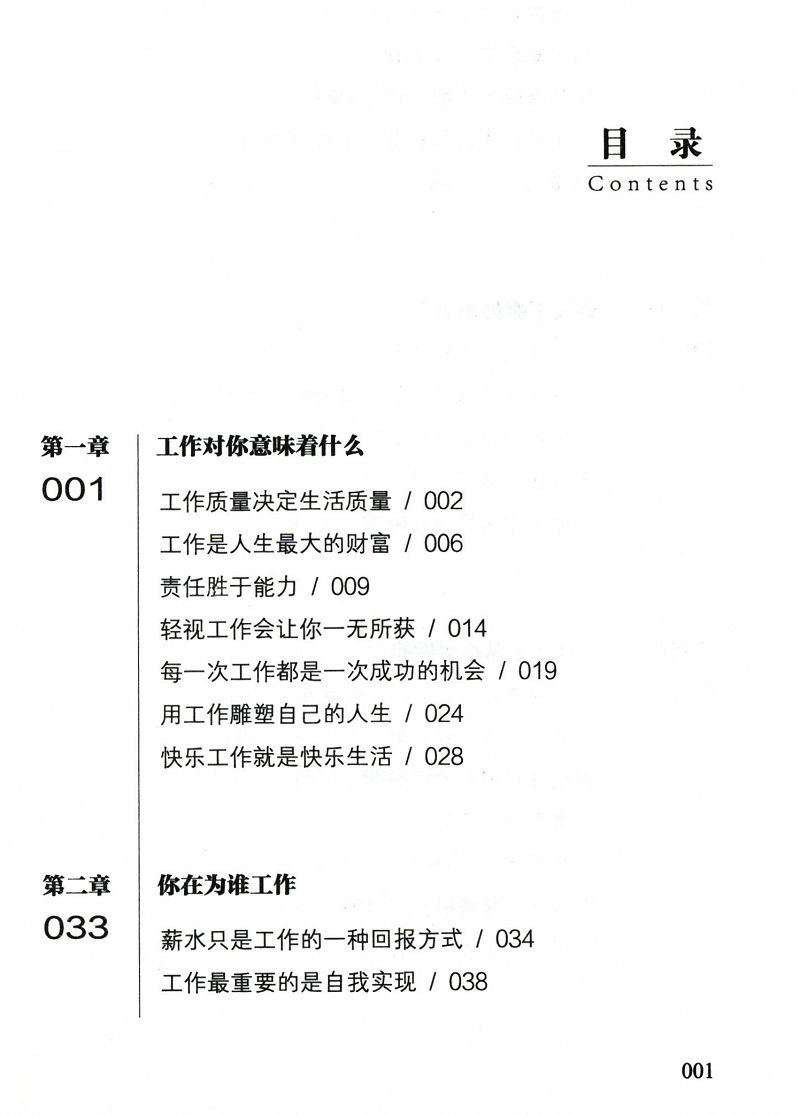 目　录
Contents

第一章
001

工作对你意味着什么

工作质量决定生活质量 / 002
工作是人生最大的财富 / 006
责任胜于能力 / 009
轻视工作会让你一无所获 / 014
每一次工作都是一次成功的机会 / 019
用工作雕塑自己的人生 / 024
快乐工作就是快乐生活 / 028

第二章
033

你在为谁工作

薪水只是工作的一种回报方式 / 034
工作最重要的是自我实现 / 038

001